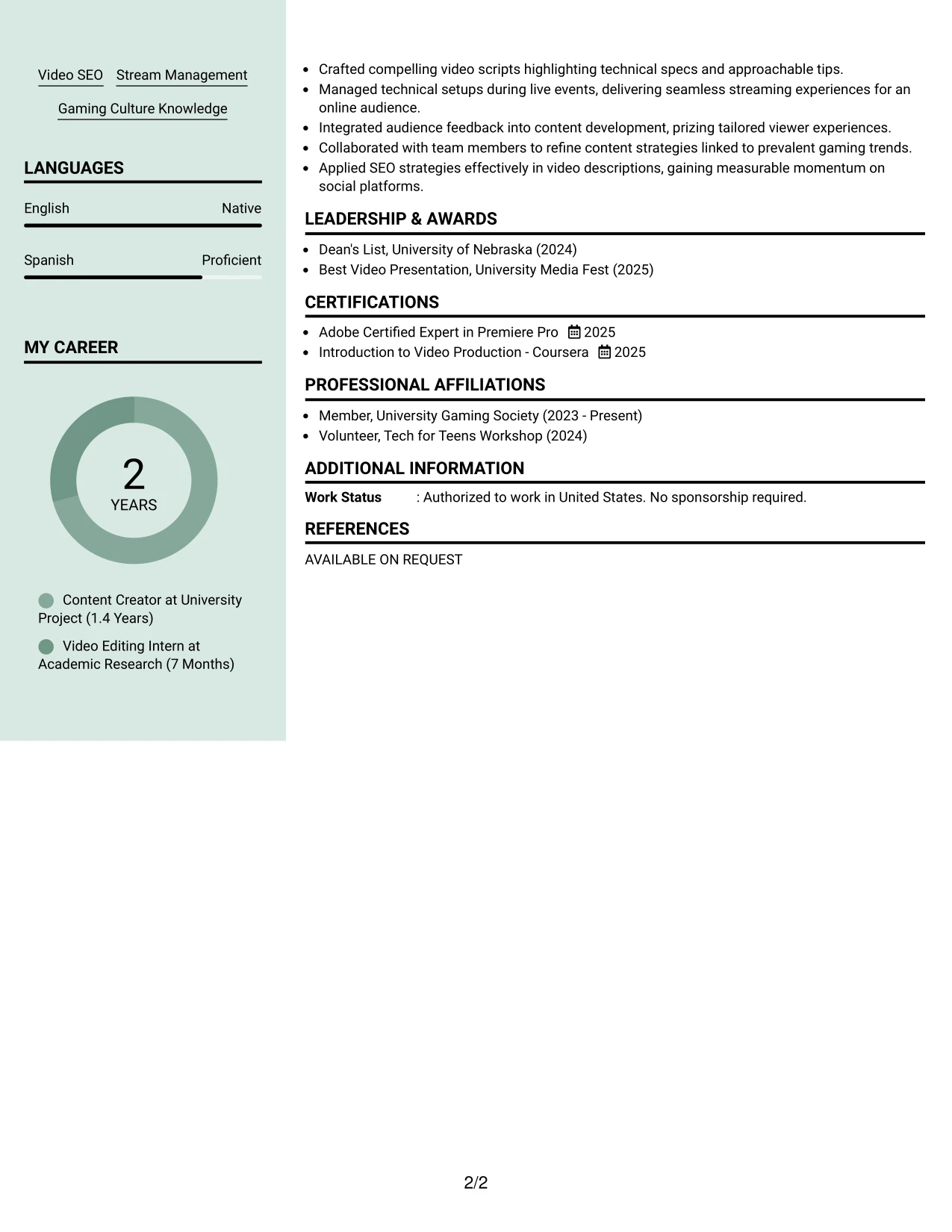 Video SEO
Stream Management
Gaming Culture Knowledge

LANGUAGES

English
Native

Spanish
Proficient

MY CAREER

2
YEARS

Content Creator at University Project (1.4 Years)

Video Editing Intern at Academic Research (7 Months)

• Crafted compelling video scripts highlighting technical specs and approachable tips.
• Managed technical setups during live events, delivering seamless streaming experiences for an online audience.
• Integrated audience feedback into content development, prizing tailored viewer experiences.
• Collaborated with team members to refine content strategies linked to prevalent gaming trends.
• Applied SEO strategies effectively in video descriptions, gaining measurable momentum on social platforms.

LEADERSHIP & AWARDS

• Dean's List, University of Nebraska (2024)
• Best Video Presentation, University Media Fest (2025)

CERTIFICATIONS

• Adobe Certified Expert in Premiere Pro 2025
• Introduction to Video Production - Coursera 2025

PROFESSIONAL AFFILIATIONS

• Member, University Gaming Society (2023 - Present)
• Volunteer, Tech for Teens Workshop (2024)

ADDITIONAL INFORMATION

Work Status : Authorized to work in United States. No sponsorship required.

REFERENCES

AVAILABLE ON REQUEST

2/2